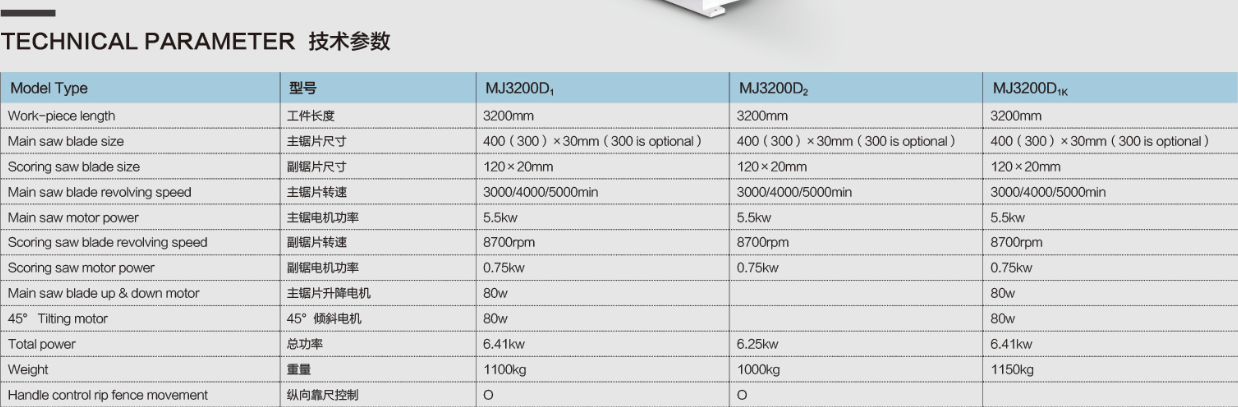 TECHNICAL PARAMETER 技术参数

| Model Type | 型号 | MJ3200D$_1$ | MJ3200D$_2$ | MJ3200D$_{1K}$ |
|---|---|---|---|---|
| Work-piece length | 工件长度 | 3200mm | 3200mm | 3200mm |
| Main saw blade size | 主锯片尺寸 | 400（300）×30mm（300 is optional） | 400（300）×30mm（300 is optional） | 400（300）×30mm（300 is optional） |
| Scoring saw blade size | 副锯片尺寸 | 120×20mm | 120×20mm | 120×20mm |
| Main saw blade revolving speed | 主锯片转速 | 3000/4000/5000min | 3000/4000/5000min | 3000/4000/5000min |
| Main saw motor power | 主锯电机功率 | 5.5kw | 5.5kw | 5.5kw |
| Scoring saw blade revolving speed | 副锯片转速 | 8700rpm | 8700rpm | 8700rpm |
| Scoring saw motor power | 副锯电机功率 | 0.75kw | 0.75kw | 0.75kw |
| Main saw blade up & down motor | 主锯片升降电机 | 80w | | 80w |
| 45° Tilting motor | 45° 倾斜电机 | 80w | | 80w |
| Total power | 总功率 | 6.41kw | 6.25kw | 6.41kw |
| Weight | 重量 | 1100kg | 1000kg | 1150kg |
| Handle control rip fence movement | 纵向靠尺控制 | O | O | |